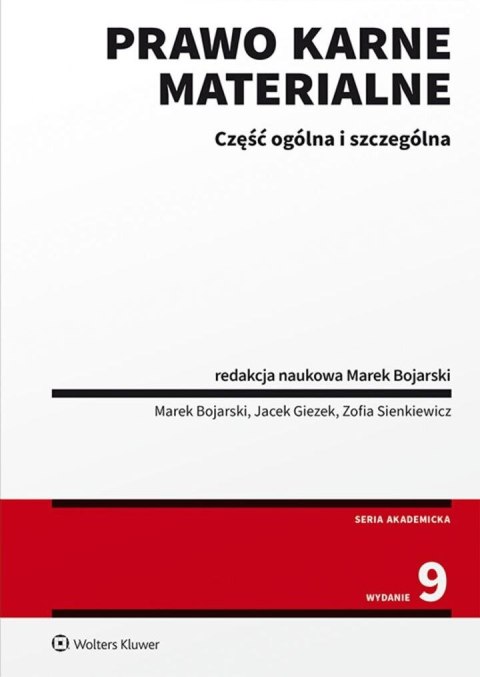 PRAWO KARNE MATERIALNE

Część ogólna i szczególna

redakcja naukowa Marek Bojarski

Marek Bojarski, Jacek Giezek, Zofia Sienkiewicz

SERIA AKADEMICKA

WYDANIE 9

Wolters Kluwer